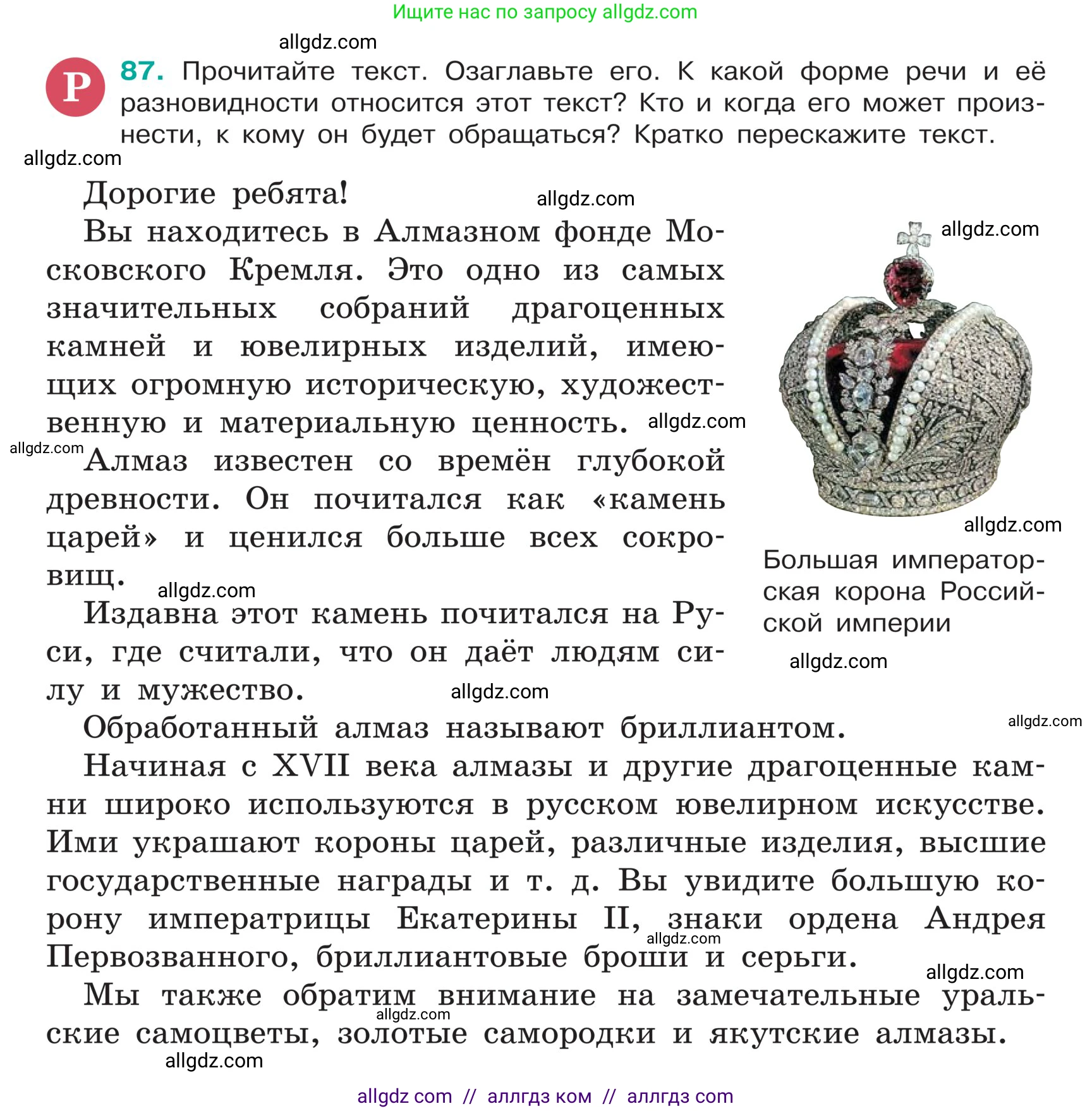 Ищите нас по запросу allgdz.com

allgdz.com

Р 87. Прочитайте текст. Озаглавьте его. К какой форме речи и её разновидности относится этот текст? Кто и когда его может произнести, к кому он будет обращаться? Кратко перескажите текст.

allgdz.com

Дорогие ребята!

allgdz.com

Вы находитесь в Алмазном фонде Московского Кремля. Это одно из самых значительных собраний драгоценных камней и ювелирных изделий, имеющих огромную историческую, художественную и материальную ценность.

allgdz.com

allgdz.com

Алмаз известен со времён глубокой древности. Он почитался как «камень царей» и ценился больше всех сокровищ.

allgdz.com

Издавна этот камень почитался на Руси, где считали, что он даёт людям силу и мужество.

allgdz.com

allgdz.com

allgdz.com

Большая императорская корона Российской империи

allgdz.com

Обработанный алмаз называют бриллиантом.

allgdz.com

Начиная с XVII века алмазы и другие драгоценные камни широко используются в русском ювелирном искусстве. Ими украшают короны царей, различные изделия, высшие государственные награды и т. д. Вы увидите большую корону императрицы Екатерины II, знаки ордена Андрея Первозванного, бриллиантовые броши и серьги.

allgdz.com

allgdz.com

Мы также обратим внимание на замечательные уральские самоцветы, золотые самородки и якутские алмазы.

allgdz.com

allgdz.com

allgdz com // аллгдз ком // аллгдз com